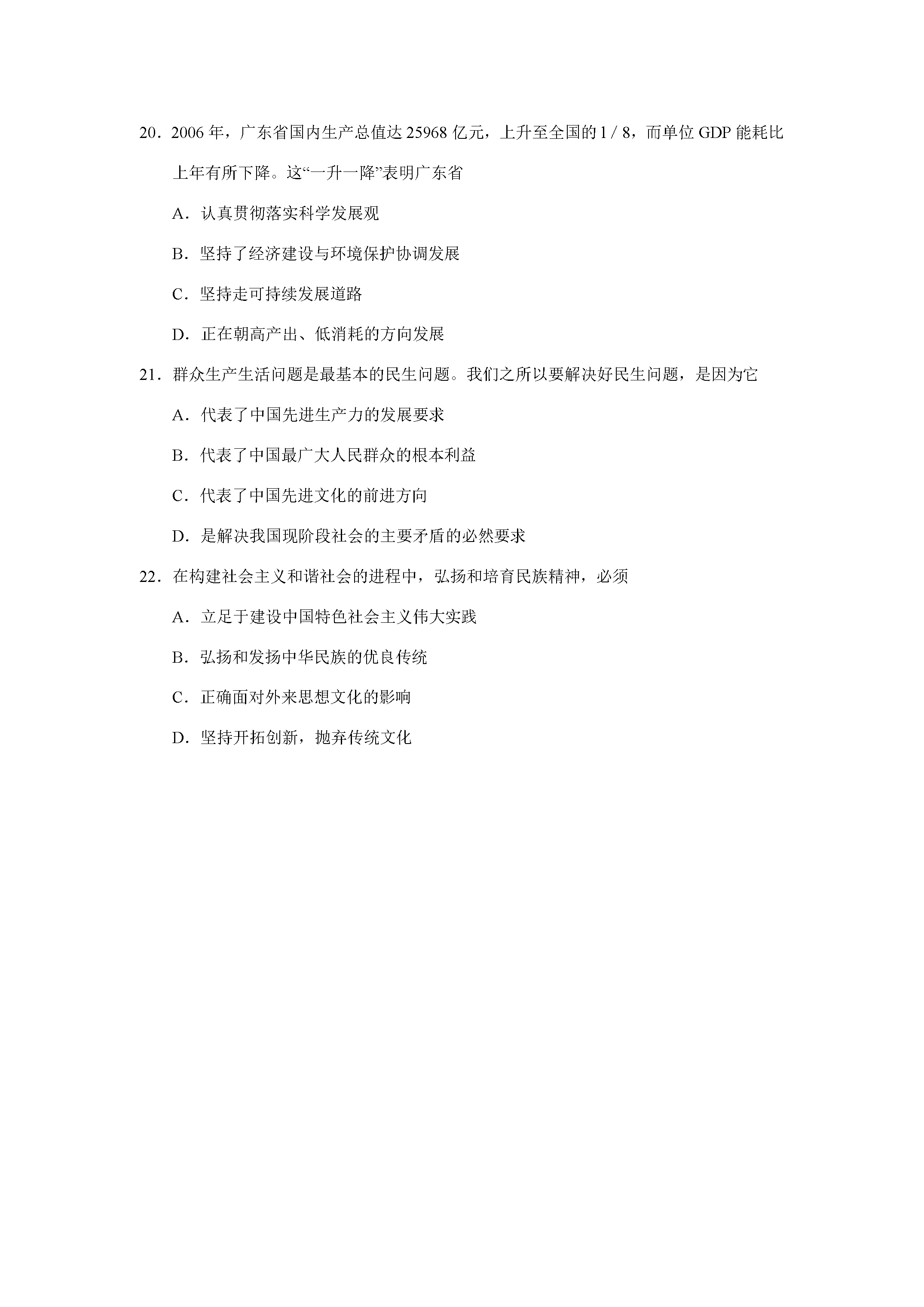 20．2006年，广东省国内生产总值达25968亿元，上升至全国的1/8，而单位GDP能耗比上年有所下降。这“一升一降”表明广东省

A．认真贯彻落实科学发展观

B．坚持了经济建设与环境保护协调发展

C．坚持走可持续发展道路

D．正在朝高产出、低消耗的方向发展

21．群众生产生活问题是最基本的民生问题。我们之所以要解决好民生问题，是因为它

A．代表了中国先进生产力的发展要求

B．代表了中国最广大人民群众的根本利益

C．代表了中国先进文化的前进方向

D．是解决我国现阶段社会的主要矛盾的必然要求

22．在构建社会主义和谐社会的进程中，弘扬和培育民族精神，必须

A．立足于建设中国特色社会主义伟大实践

B．弘扬和发扬中华民族的优良传统

C．正确面对外来思想文化的影响

D．坚持开拓创新，抛弃传统文化